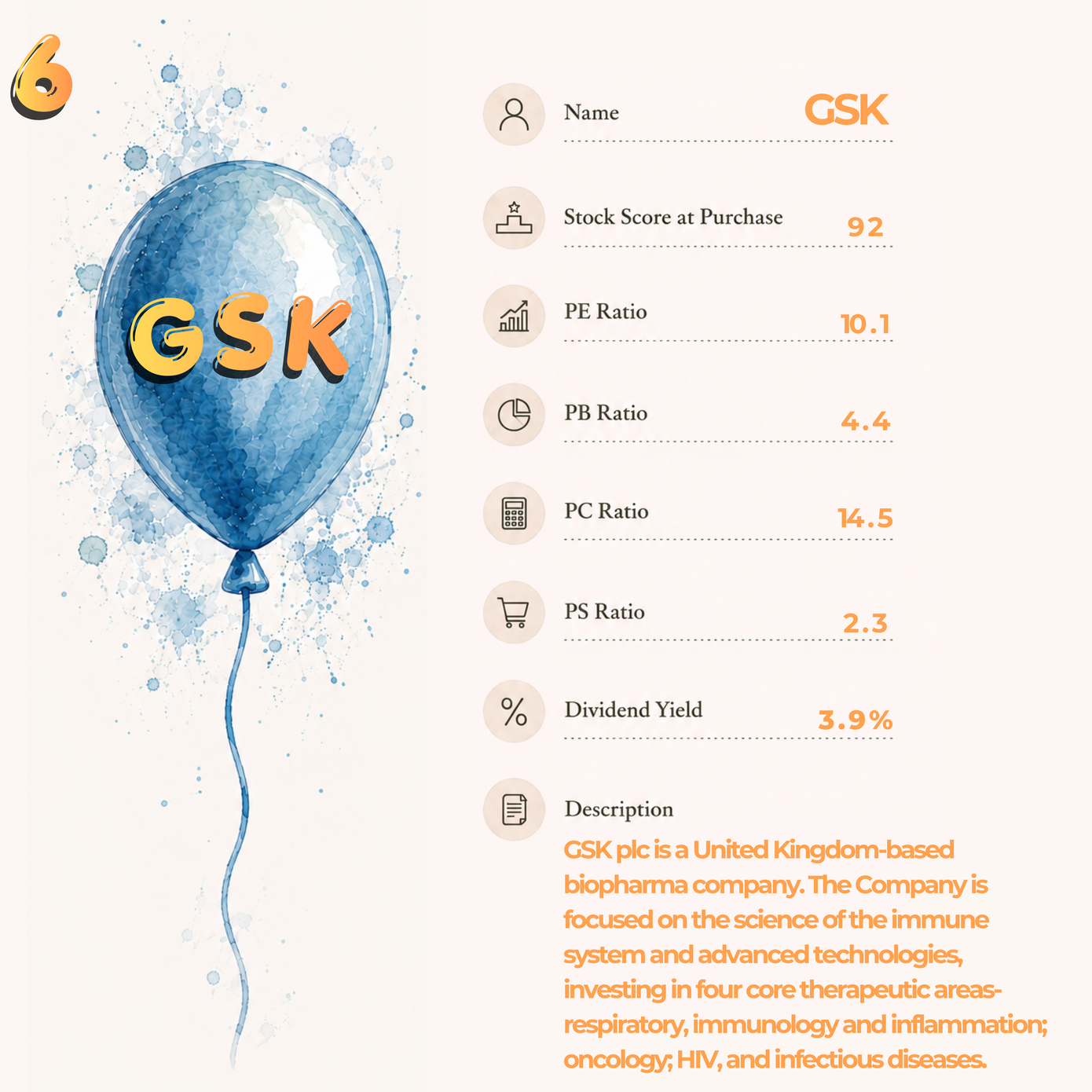 6

GSK

Name GSK

Stock Score at Purchase 92

PE Ratio 10.1

PB Ratio 4.4

PC Ratio 14.5

PS Ratio 2.3

Dividend Yield 3.9%

Description

GSK plc is a United Kingdom-based biopharma company. The Company is focused on the science of the immune system and advanced technologies, investing in four core therapeutic areas- respiratory, immunology and inflammation; oncology; HIV, and infectious diseases.